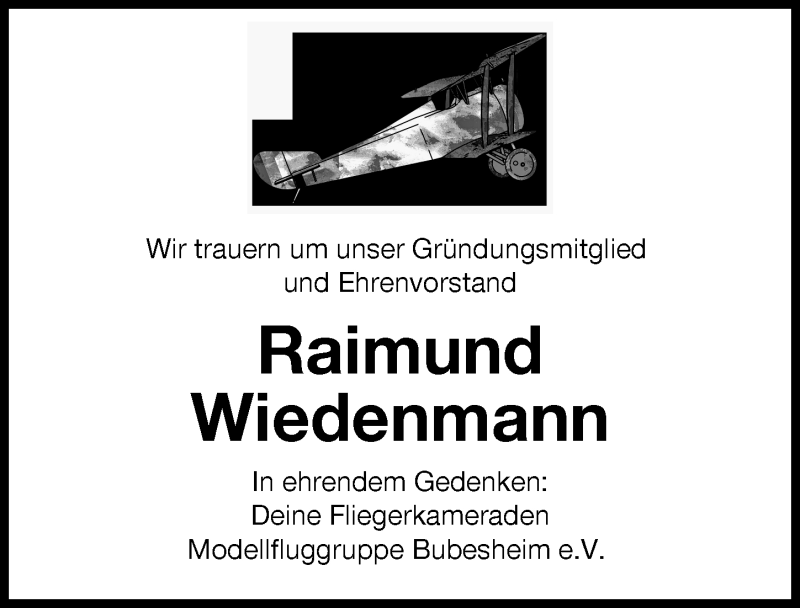 Wir trauern um unser Gründungsmitglied und Ehrenvorstand

Raimund Wiedenmann

In ehrendem Gedenken:
Deine Fliegerkameraden
Modellfluggruppe Bubesheim e.V.